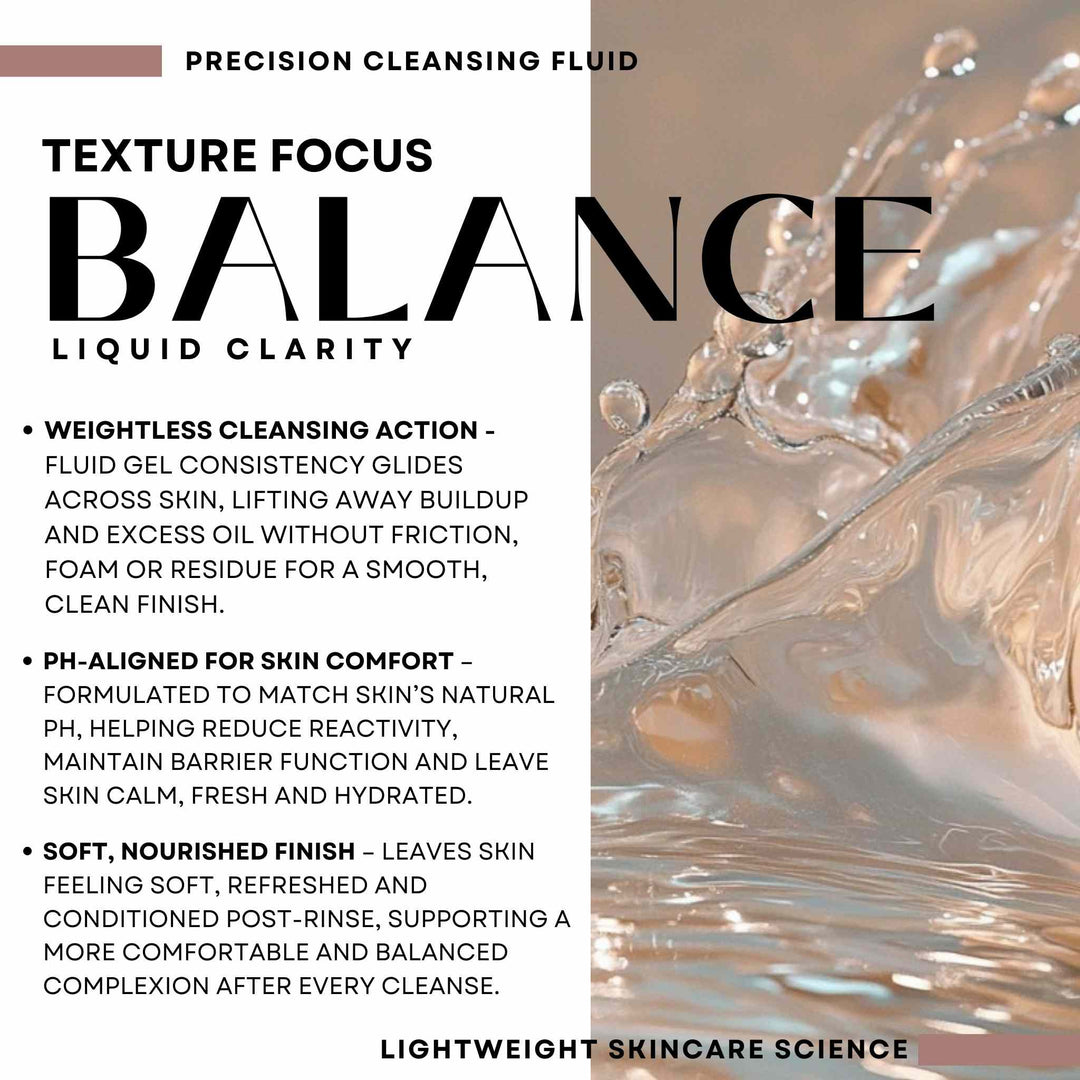 PRECISION CLEANSING FLUID

TEXTURE FOCUS
BALANCE
LIQUID CLARITY

• WEIGHTLESS CLEANSING ACTION - FLUID GEL CONSISTENCY GLIDES ACROSS SKIN, LIFTING AWAY BUILDUP AND EXCESS OIL WITHOUT FRICTION, FOAM OR RESIDUE FOR A SMOOTH, CLEAN FINISH.

• PH-ALIGNED FOR SKIN COMFORT – FORMULATED TO MATCH SKIN'S NATURAL PH, HELPING REDUCE REACTIVITY, MAINTAIN BARRIER FUNCTION AND LEAVE SKIN CALM, FRESH AND HYDRATED.

• SOFT, NOURISHED FINISH – LEAVES SKIN FEELING SOFT, REFRESHED AND CONDITIONED POST-RINSE, SUPPORTING A MORE COMFORTABLE AND BALANCED COMPLEXION AFTER EVERY CLEANSE.

LIGHTWEIGHT SKINCARE SCIENCE